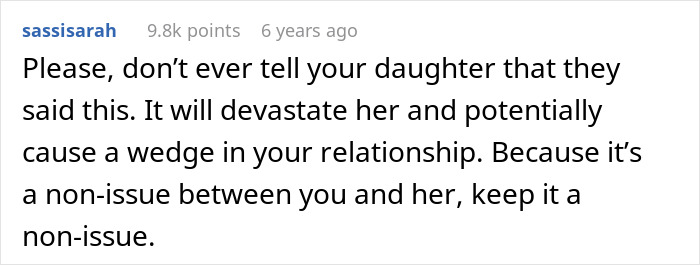 sassisarah 9.8k points 6 years ago

Please, don’t ever tell your daughter that they said this. It will devastate her and potentially cause a wedge in your relationship. Because it’s a non-issue between you and her, keep it a non-issue.